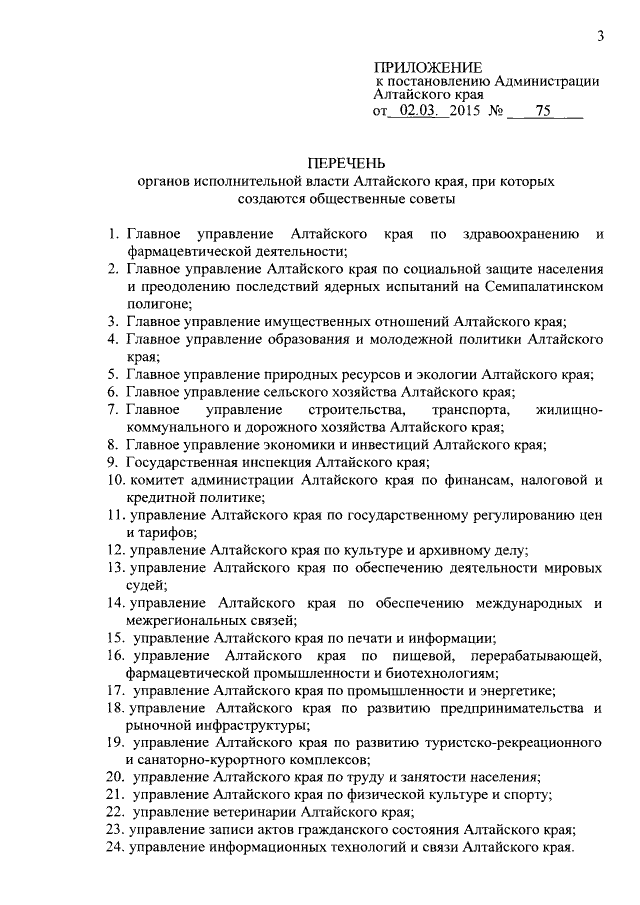 3

ПРИЛОЖЕНИЕ
к постановлению Администрации Алтайского края
от 02.03. 2015 № 75

ПЕРЕЧЕНЬ
органов исполнительной власти Алтайского края, при которых создаются общественные советы

1. Главное управление Алтайского края по здравоохранению и фармацевтической деятельности;
2. Главное управление Алтайского края по социальной защите населения и преодолению последствий ядерных испытаний на Семипалатинском полигоне;
3. Главное управление имущественных отношений Алтайского края;
4. Главное управление образования и молодежной политики Алтайского края;
5. Главное управление природных ресурсов и экологии Алтайского края;
6. Главное управление сельского хозяйства Алтайского края;
7. Главное управление строительства, транспорта, жилищно-коммунального и дорожного хозяйства Алтайского края;
8. Главное управление экономики и инвестиций Алтайского края;
9. Государственная инспекция Алтайского края;
10. комитет администрации Алтайского края по финансам, налоговой и кредитной политике;
11. управление Алтайского края по государственному регулированию цен и тарифов;
12. управление Алтайского края по культуре и архивному делу;
13. управление Алтайского края по обеспечению деятельности мировых судей;
14. управление Алтайского края по обеспечению международных и межрегиональных связей;
15. управление Алтайского края по печати и информации;
16. управление Алтайского края по пищевой, перерабатывающей, фармацевтической промышленности и биотехнологиям;
17. управление Алтайского края по промышленности и энергетике;
18. управление Алтайского края по развитию предпринимательства и рыночной инфраструктуры;
19. управление Алтайского края по развитию туристско-рекреационного и санаторно-курортного комплексов;
20. управление Алтайского края по труду и занятости населения;
21. управление Алтайского края по физической культуре и спорту;
22. управление ветеринарии Алтайского края;
23. управление записи актов гражданского состояния Алтайского края;
24. управление информационных технологий и связи Алтайского края.